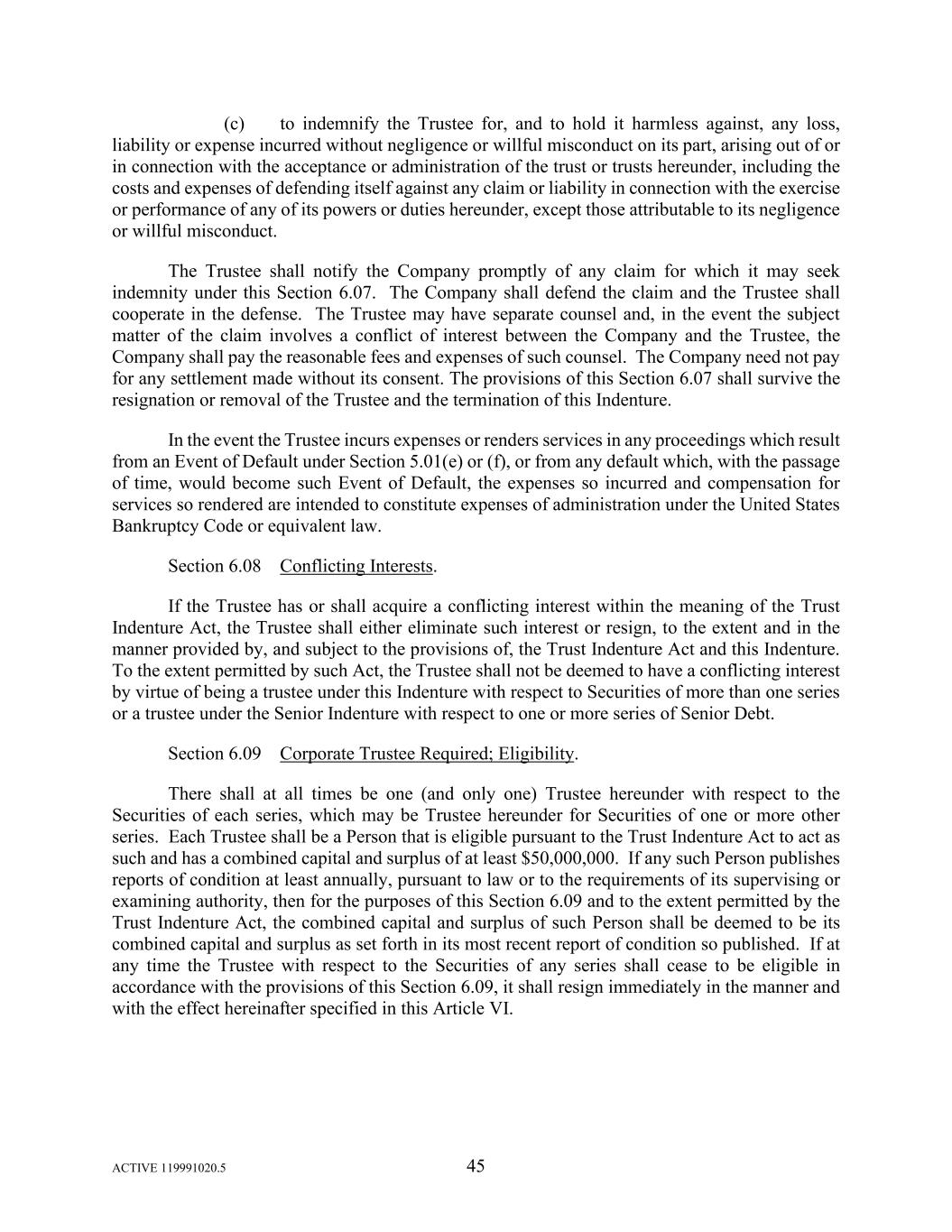 (c) to indemnify the Trustee for, and to hold it harmless against, any loss, liability or expense incurred without negligence or willful misconduct on its part, arising out of or in connection with the acceptance or administration of the trust or trusts hereunder, including the costs and expenses of defending itself against any claim or liability in connection with the exercise or performance of any of its powers or duties hereunder, except those attributable to its negligence or willful misconduct.

The Trustee shall notify the Company promptly of any claim for which it may seek indemnity under this Section 6.07. The Company shall defend the claim and the Trustee shall cooperate in the defense. The Trustee may have separate counsel and, in the event the subject matter of the claim involves a conflict of interest between the Company and the Trustee, the Company shall pay the reasonable fees and expenses of such counsel. The Company need not pay for any settlement made without its consent. The provisions of this Section 6.07 shall survive the resignation or removal of the Trustee and the termination of this Indenture.

In the event the Trustee incurs expenses or renders services in any proceedings which result from an Event of Default under Section 5.01(e) or (f), or from any default which, with the passage of time, would become such Event of Default, the expenses so incurred and compensation for services so rendered are intended to constitute expenses of administration under the United States Bankruptcy Code or equivalent law.

Section 6.08 Conflicting Interests.

If the Trustee has or shall acquire a conflicting interest within the meaning of the Trust Indenture Act, the Trustee shall either eliminate such interest or resign, to the extent and in the manner provided by, and subject to the provisions of, the Trust Indenture Act and this Indenture. To the extent permitted by such Act, the Trustee shall not be deemed to have a conflicting interest by virtue of being a trustee under this Indenture with respect to Securities of more than one series or a trustee under the Senior Indenture with respect to one or more series of Senior Debt.

Section 6.09 Corporate Trustee Required; Eligibility.

There shall at all times be one (and only one) Trustee hereunder with respect to the Securities of each series, which may be Trustee hereunder for Securities of one or more other series. Each Trustee shall be a Person that is eligible pursuant to the Trust Indenture Act to act as such and has a combined capital and surplus of at least $50,000,000. If any such Person publishes reports of condition at least annually, pursuant to law or to the requirements of its supervising or examining authority, then for the purposes of this Section 6.09 and to the extent permitted by the Trust Indenture Act, the combined capital and surplus of such Person shall be deemed to be its combined capital and surplus as set forth in its most recent report of condition so published. If at any time the Trustee with respect to the Securities of any series shall cease to be eligible in accordance with the provisions of this Section 6.09, it shall resign immediately in the manner and with the effect hereinafter specified in this Article VI.

ACTIVE 119991020.5 45